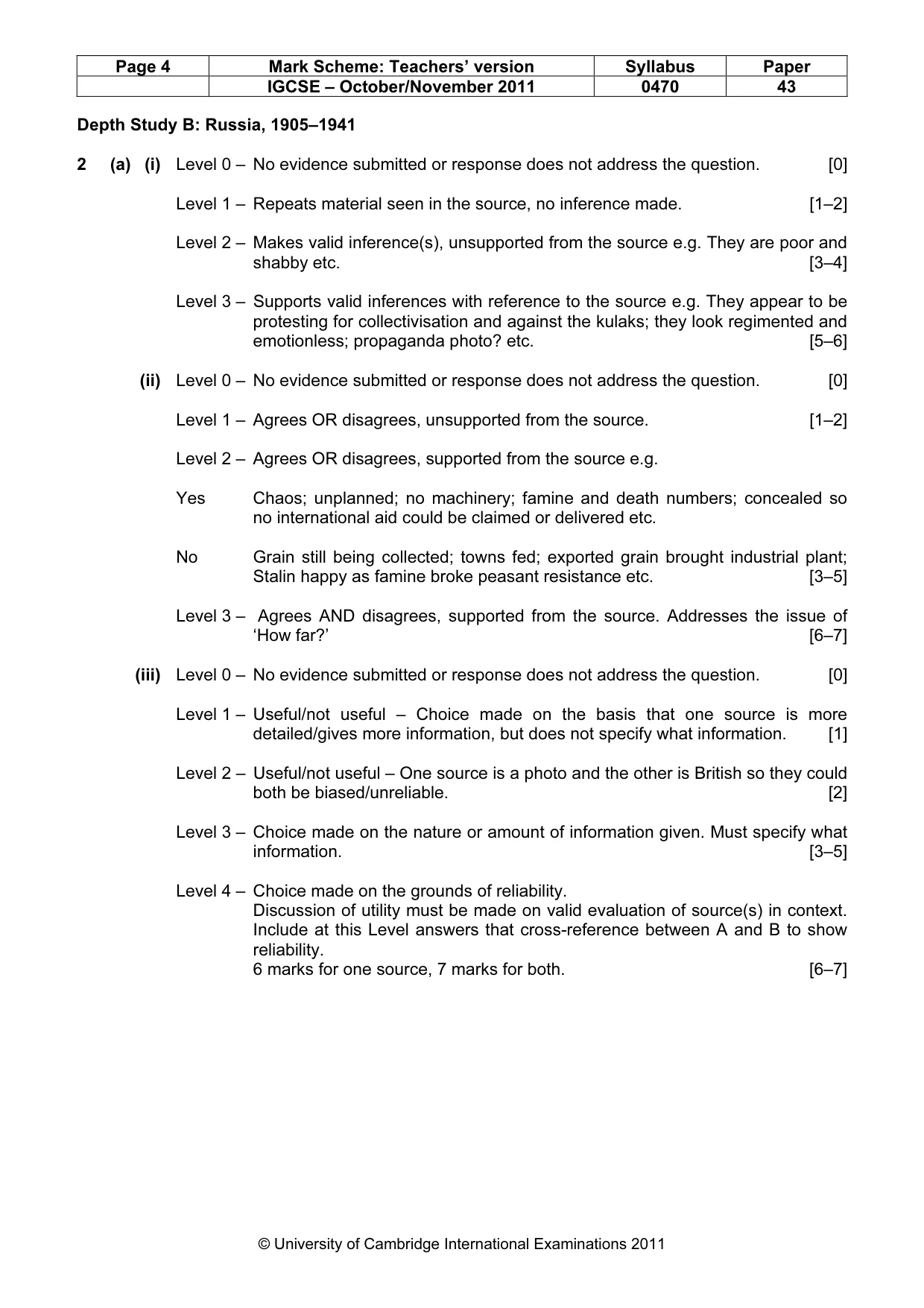 | Page 4 | Mark Scheme: Teachers' version | Syllabus | Paper |
|---|---|---|---|
| | IGCSE – October/November 2011 | 0470 | 43 |

Depth Study B: Russia, 1905–1941

2 (a) (i) Level 0 – No evidence submitted or response does not address the question. [0]

Level 1 – Repeats material seen in the source, no inference made. [1–2]

Level 2 – Makes valid inference(s), unsupported from the source e.g. They are poor and shabby etc. [3–4]

Level 3 – Supports valid inferences with reference to the source e.g. They appear to be protesting for collectivisation and against the kulaks; they look regimented and emotionless; propaganda photo? etc. [5–6]

(ii) Level 0 – No evidence submitted or response does not address the question. [0]

Level 1 – Agrees OR disagrees, unsupported from the source. [1–2]

Level 2 – Agrees OR disagrees, supported from the source e.g.

Yes Chaos; unplanned; no machinery; famine and death numbers; concealed so no international aid could be claimed or delivered etc.

No Grain still being collected; towns fed; exported grain brought industrial plant; Stalin happy as famine broke peasant resistance etc. [3–5]

Level 3 – Agrees AND disagrees, supported from the source. Addresses the issue of 'How far?' [6–7]

(iii) Level 0 – No evidence submitted or response does not address the question. [0]

Level 1 – Useful/not useful – Choice made on the basis that one source is more detailed/gives more information, but does not specify what information. [1]

Level 2 – Useful/not useful – One source is a photo and the other is British so they could both be biased/unreliable. [2]

Level 3 – Choice made on the nature or amount of information given. Must specify what information. [3–5]

Level 4 – Choice made on the grounds of reliability.
Discussion of utility must be made on valid evaluation of source(s) in context. Include at this Level answers that cross-reference between A and B to show reliability.
6 marks for one source, 7 marks for both. [6–7]

© University of Cambridge International Examinations 2011